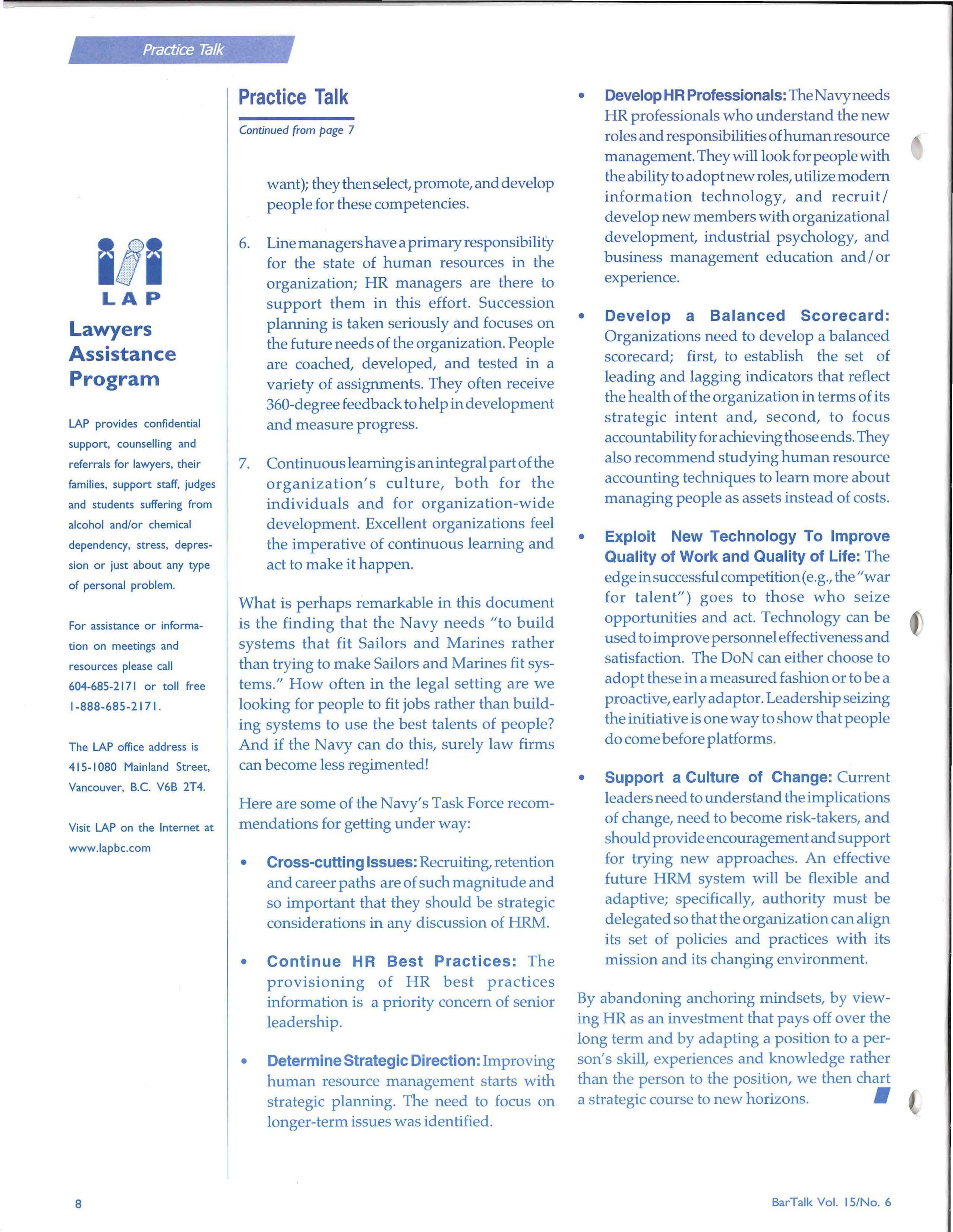 Practice Talk

LAP

Lawyers Assistance Program

LAP provides confidential support, counselling and referrals for lawyers, their families, support staff, judges and students suffering from alcohol and/or chemical dependency, stress, depression or just about any type of personal problem.

For assistance or information on meetings and resources please call 604-685-2171 or toll free 1-888-685-2171.

The LAP office address is 415-1080 Mainland Street, Vancouver, B.C. V6B 2T4.

Visit LAP on the Internet at www.lapbc.com

Practice Talk

Continued from page 7

want); they then select, promote, and develop people for these competencies.

6. Line managers have a primary responsibility for the state of human resources in the organization; HR managers are there to support them in this effort. Succession planning is taken seriously and focuses on the future needs of the organization. People are coached, developed, and tested in a variety of assignments. They often receive 360-degree feedback to help in development and measure progress.

7. Continuous learning is an integral part of the organization's culture, both for the individuals and for organization-wide development. Excellent organizations feel the imperative of continuous learning and act to make it happen.

What is perhaps remarkable in this document is the finding that the Navy needs "to build systems that fit Sailors and Marines rather than trying to make Sailors and Marines fit systems." How often in the legal setting are we looking for people to fit jobs rather than building systems to use the best talents of people? And if the Navy can do this, surely law firms can become less regimented!

Here are some of the Navy's Task Force recommendations for getting under way:

• Cross-cutting Issues: Recruiting, retention and career paths are of such magnitude and so important that they should be strategic considerations in any discussion of HRM.

• Continue HR Best Practices: The provisioning of HR best practices information is a priority concern of senior leadership.

• Determine Strategic Direction: Improving human resource management starts with strategic planning. The need to focus on longer-term issues was identified.

• Develop HR Professionals: The Navy needs HR professionals who understand the new roles and responsibilities of human resource management. They will look for people with the ability to adopt new roles, utilize modern information technology, and recruit/develop new members with organizational development, industrial psychology, and business management education and/or experience.

• Develop a Balanced Scorecard: Organizations need to develop a balanced scorecard; first, to establish the set of leading and lagging indicators that reflect the health of the organization in terms of its strategic intent and, second, to focus accountability for achieving those ends. They also recommend studying human resource accounting techniques to learn more about managing people as assets instead of costs.

• Exploit New Technology To Improve Quality of Work and Quality of Life: The edge in successful competition (e.g., the "war for talent") goes to those who seize opportunities and act. Technology can be used to improve personnel effectiveness and satisfaction. The DoN can either choose to adopt these in a measured fashion or to be a proactive, early adaptor. Leadership seizing the initiative is one way to show that people do come before platforms.

• Support a Culture of Change: Current leaders need to understand the implications of change, need to become risk-takers, and should provide encouragement and support for trying new approaches. An effective future HRM system will be flexible and adaptive; specifically, authority must be delegated so that the organization can align its set of policies and practices with its mission and its changing environment.

By abandoning anchoring mindsets, by viewing HR as an investment that pays off over the long term and by adapting a position to a person's skill, experiences and knowledge rather than the person to the position, we then chart a strategic course to new horizons.

8

BarTalk Vol. 15/No. 6